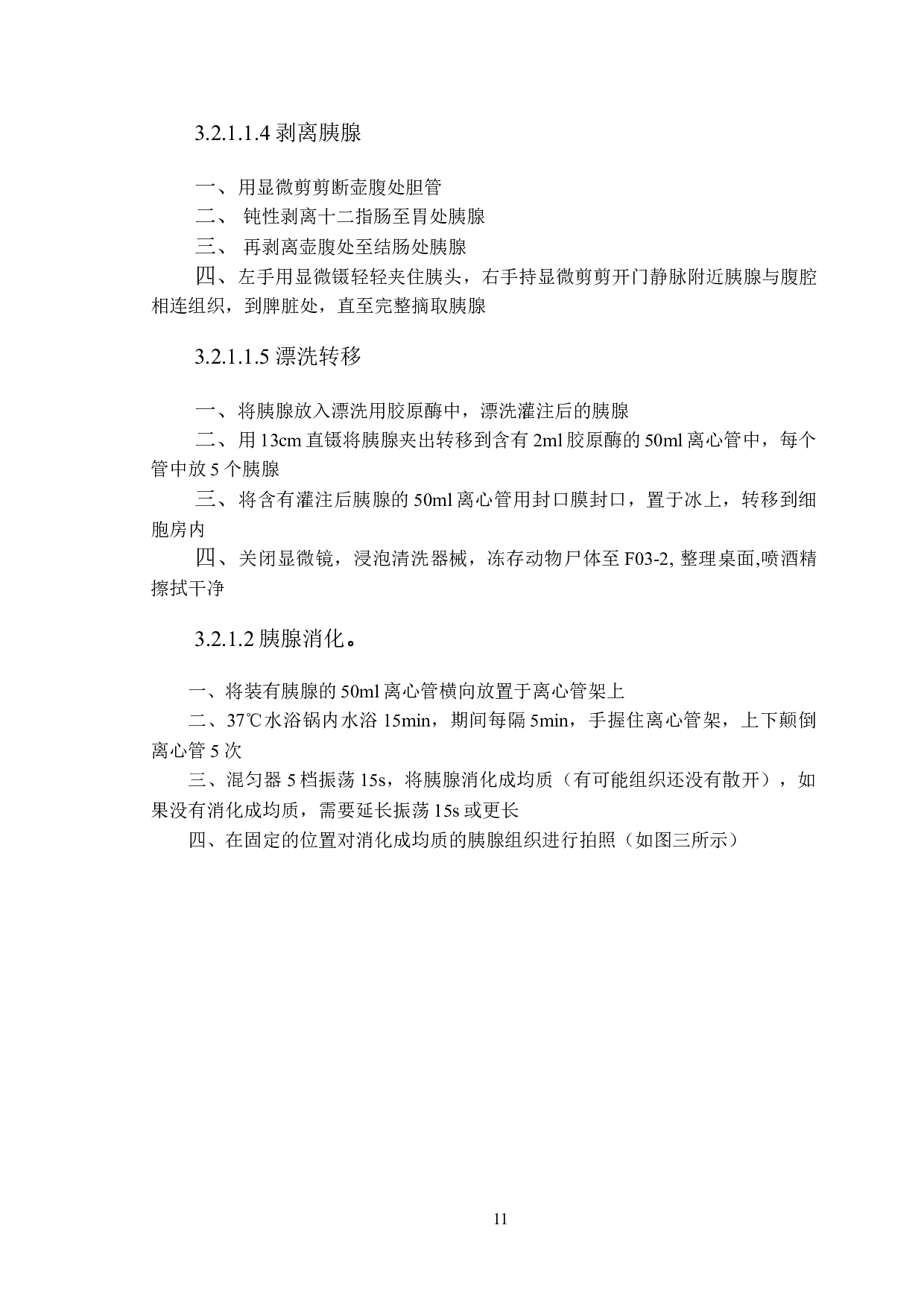 3.2.1.1.4 剥离胰腺

一、用显微剪剪断壶腹处胆管

二、 钝性剥离十二指肠至胃处胰腺

三、 再剥离壶腹处至结肠处胰腺

四、左手用显微镊轻轻夹住胰头，右手持显微剪剪开门静脉附近胰腺与腹腔相连组织，到脾脏处，直至完整摘取胰腺

3.2.1.1.5 漂洗转移

一、将胰腺放入漂洗用胶原酶中，漂洗灌注后的胰腺

二、用 13cm 直镊将胰腺夹出转移到含有 2ml 胶原酶的 50ml 离心管中，每个管中放 5 个胰腺

三、将含有灌注后胰腺的 50ml 离心管用封口膜封口，置于冰上，转移到细胞房内

四、关闭显微镜，浸泡清洗器械，冻存动物尸体至 F03-2, 整理桌面,喷酒精擦拭干净

3.2.1.2 胰腺消化。

一、将装有胰腺的 50ml 离心管横向放置于离心管架上

二、37℃水浴锅内水浴 15min，期间每隔 5min，手握住离心管架，上下颠倒离心管 5 次

三、混匀器 5 档振荡 15s，将胰腺消化成均质（有可能组织还没有散开），如果没有消化成均质，需要延长振荡 15s 或更长

四、在固定的位置对消化成均质的胰腺组织进行拍照（如图三所示）

11